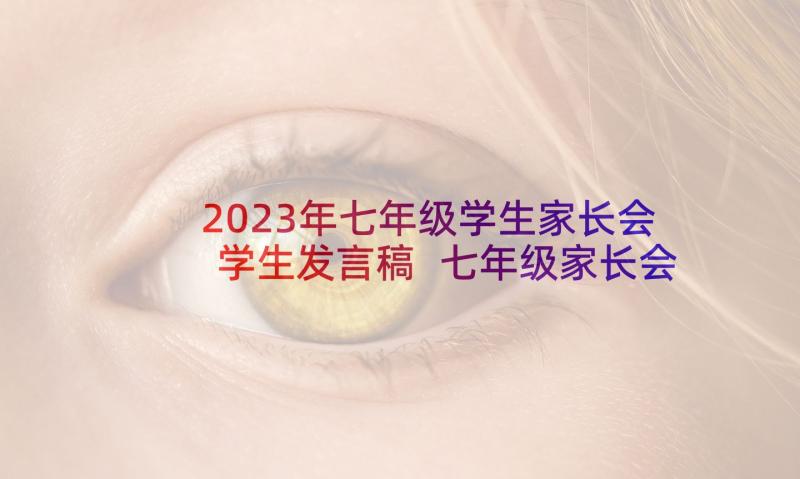 2023年七年级学生家长会学生发言稿 七年级家长会